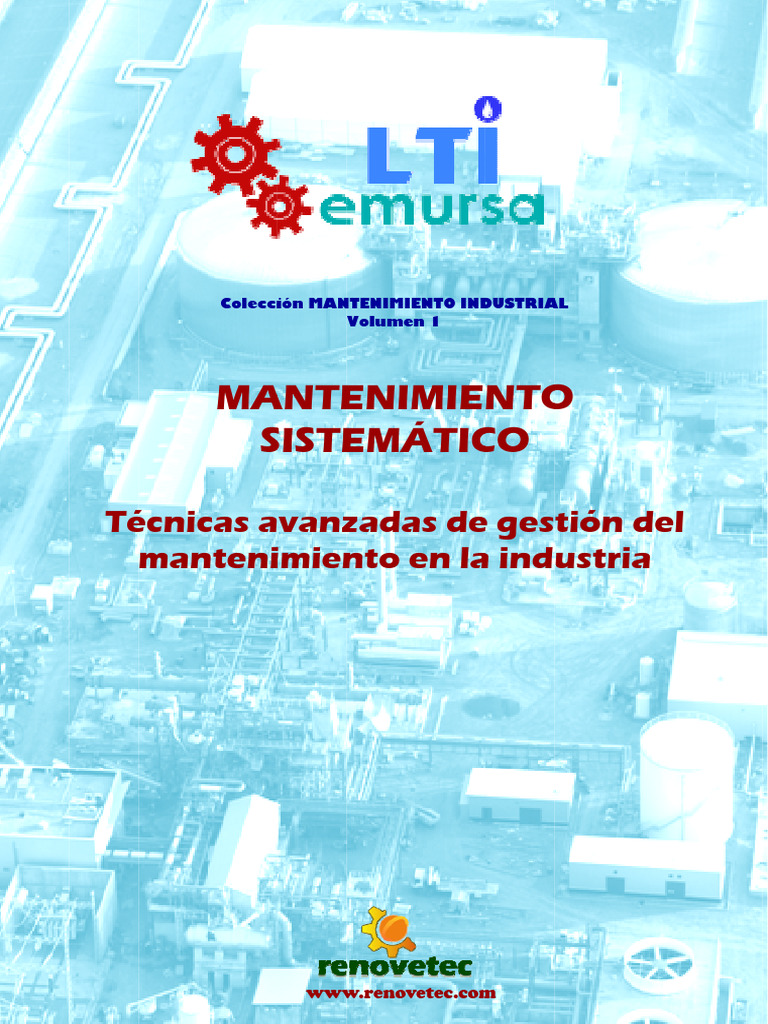 LTI
emursa

Colección MANTENIMIENTO INDUSTRIAL
Volumen 1

MANTENIMIENTO
SISTEMÁTICO

Técnicas avanzadas de gestión del mantenimiento en la industria

renovetec
www.renovetec.com